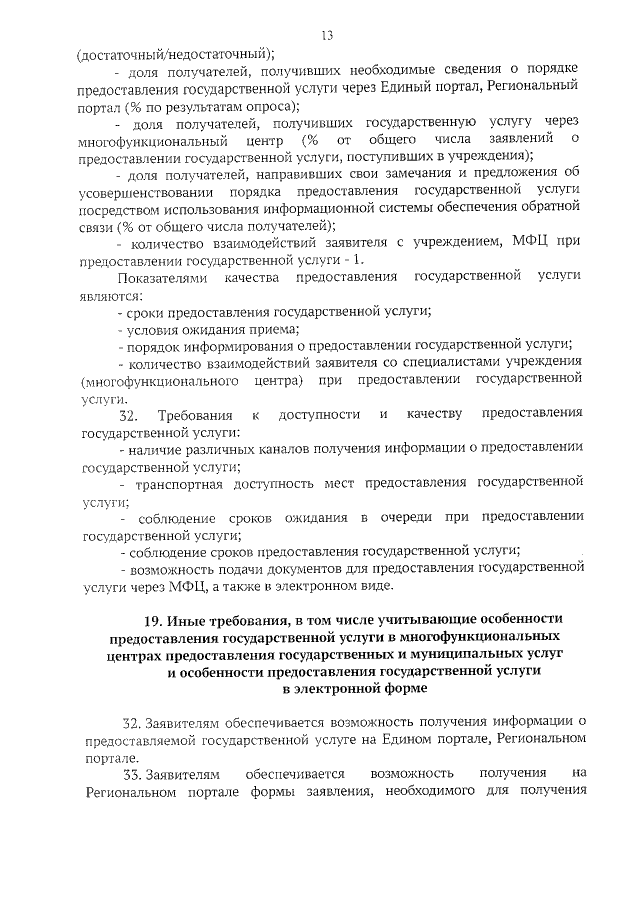 13

(достаточный/недостаточный);

- доля получателей, получивших необходимые сведения о порядке предоставления государственной услуги через Единый портал, Региональный портал (% по результатам опроса);

- доля получателей, получивших государственную услугу через многофункциональный центр (% от общего числа заявлений о предоставлении государственной услуги, поступивших в учреждения);

- доля получателей, направивших свои замечания и предложения об усовершенствовании порядка предоставления государственной услуги посредством использования информационной системы обеспечения обратной связи (% от общего числа получателей);

- количество взаимодействий заявителя с учреждением, МФЦ при предоставлении государственной услуги - 1.

Показателями качества предоставления государственной услуги являются:

- сроки предоставления государственной услуги;

- условия ожидания приема;

- порядок информирования о предоставлении государственной услуги;

- количество взаимодействий заявителя со специалистами учреждения (многофункционального центра) при предоставлении государственной услуги.

32. Требования к доступности и качеству предоставления государственной услуги:

- наличие различных каналов получения информации о предоставлении государственной услуги;

- транспортная доступность мест предоставления государственной услуги;

- соблюдение сроков ожидания в очереди при предоставлении государственной услуги;

- соблюдение сроков предоставления государственной услуги;

- возможность подачи документов для предоставления государственной услуги через МФЦ, а также в электронном виде.

19. Иные требования, в том числе учитывающие особенности предоставления государственной услуги в многофункциональных центрах предоставления государственных и муниципальных услуг и особенности предоставления государственной услуги в электронной форме

32. Заявителям обеспечивается возможность получения информации о предоставляемой государственной услуге на Едином портале, Региональном портале.

33. Заявителям обеспечивается возможность получения на Региональном портале формы заявления, необходимого для получения